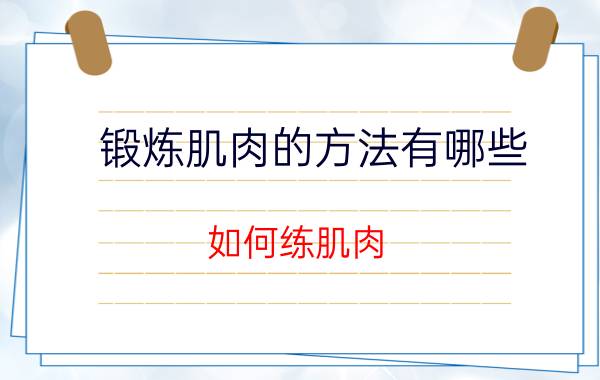 锻炼肌肉的方法有哪些

如何练肌肉